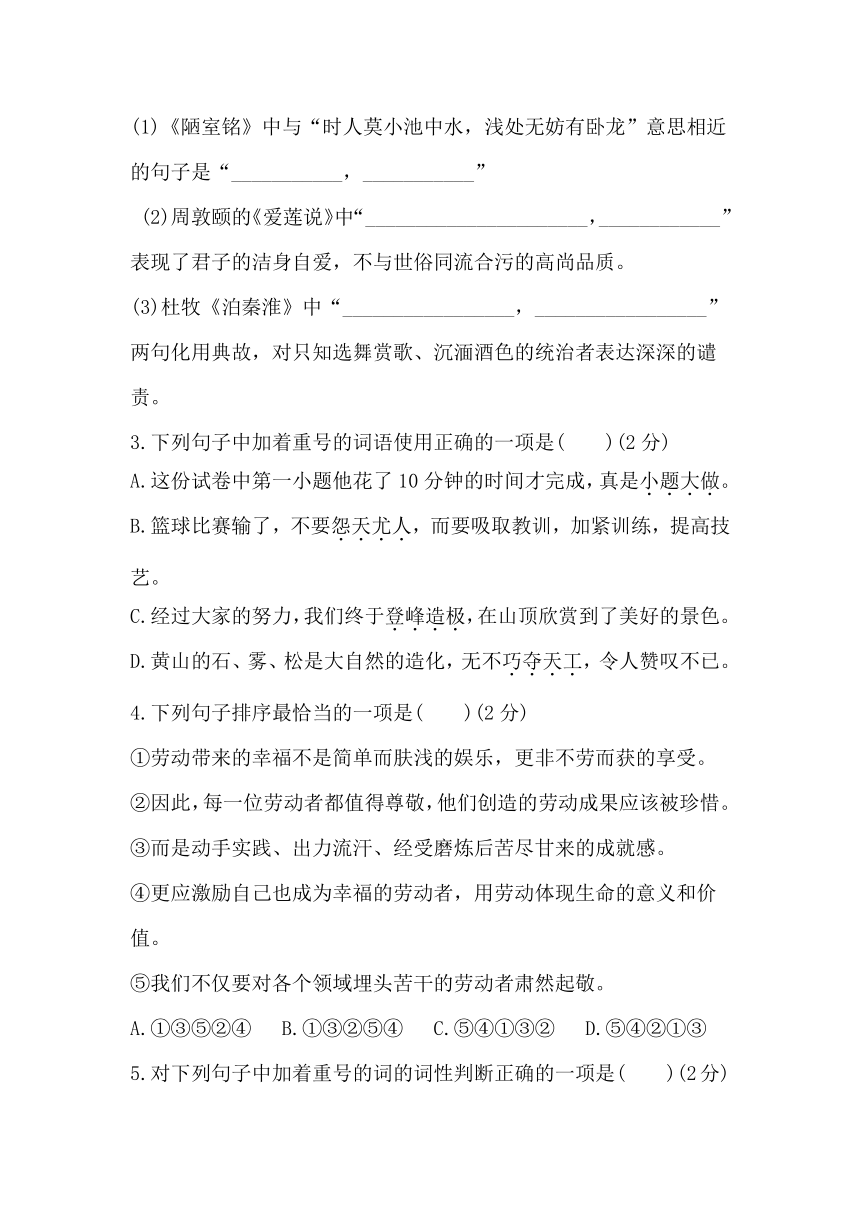 (1)《陋室铭》中与“时人莫小池中水，浅处无妨有卧龙”意思相近的句子是“__________，__________”

(2)周敦颐的《爱莲说》中“____________________，___________”表现了君子的洁身自爱，不与世俗同流合污的高尚品质。

(3)杜牧《泊秦淮》中“________________，________________”两句化用典故，对只知选舞赏歌、沉湎酒色的统治者表达深深的谴责。

3.下列句子中加着重号的词语使用正确的一项是(　　)(2分)

A.这份试卷中第一小题他花了10分钟的时间才完成，真是小题大做。

B.篮球比赛输了，不要怨天尤人，而要吸取教训，加紧训练，提高技艺。

C.经过大家的努力，我们终于登峰造极，在山顶欣赏到了美好的景色。

D.黄山的石、雾、松是大自然的造化，无不巧夺天工，令人赞叹不已。

4.下列句子排序最恰当的一项是(　　)(2分)

①劳动带来的幸福不是简单而肤浅的娱乐，更非不劳而获的享受。

②因此，每一位劳动者都值得尊敬，他们创造的劳动成果应该被珍惜。

③而是动手实践、出力流汗、经受磨炼后苦尽甘来的成就感。

④更应激励自己也成为幸福的劳动者，用劳动体现生命的意义和价值。

⑤我们不仅要对各个领域埋头苦干的劳动者肃然起敬。

A.①③⑤②④　B.①③②⑤④　C.⑤④①③②　D.⑤④②①③

5.对下列句子中加着重号的词的词性判断正确的一项是(　　)(2分)